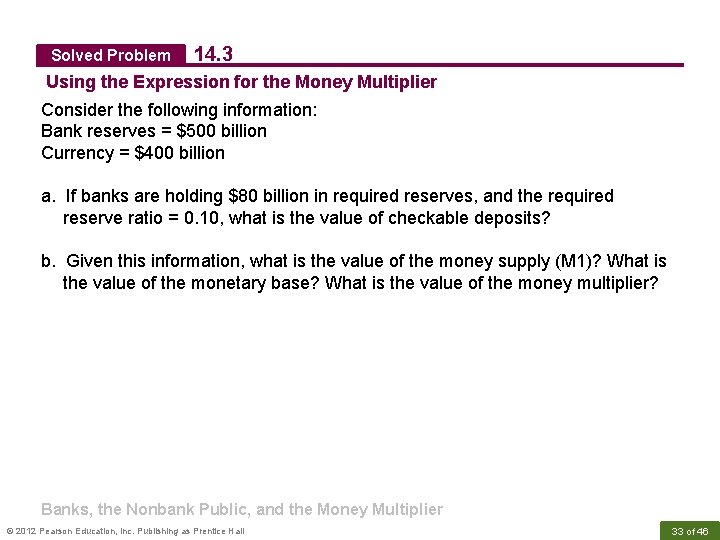 Solved Problem 14.3

Using the Expression for the Money Multiplier

Consider the following information:
Bank reserves = $500 billion
Currency = $400 billion

a. If banks are holding $80 billion in required reserves, and the required reserve ratio = 0.10, what is the value of checkable deposits?

b. Given this information, what is the value of the money supply (M1)? What is the value of the monetary base? What is the value of the money multiplier?

Banks, the Nonbank Public, and the Money Multiplier

© 2012 Pearson Education, Inc. Publishing as Prentice Hall

33 of 46